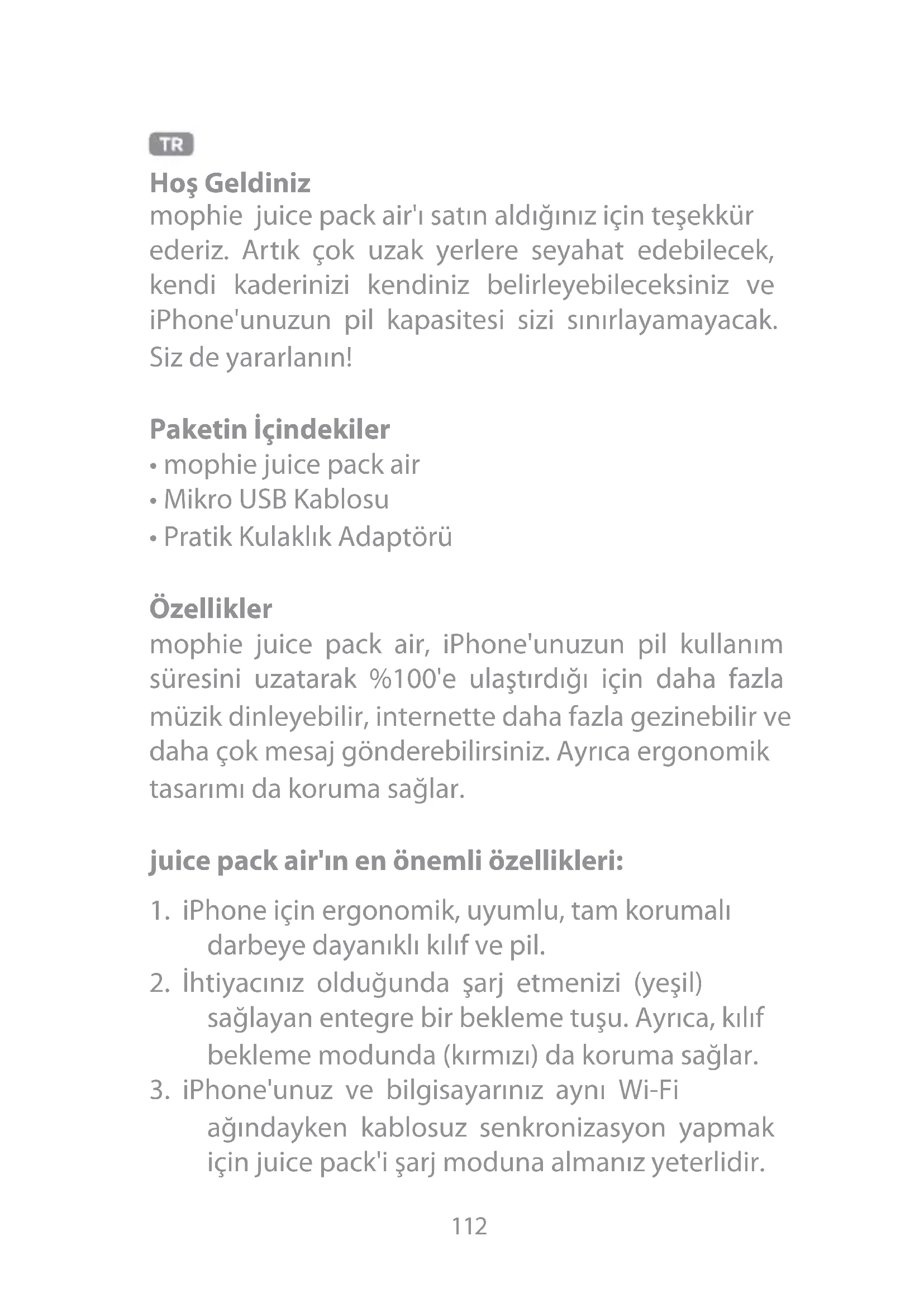 TR

Hoş Geldiniz
mophie juice pack air'ı satın aldığınız için teşekkür ederiz. Artık çok uzak yerlere seyahat edebilecek, kendi kaderinizi kendiniz belirleyebileceksiniz ve iPhone'unuzun pil kapasitesi sizi sınırlayamayacak. Siz de yararlanın!

Paketin İçindekiler
• mophie juice pack air
• Mikro USB Kablosu
• Pratik Kulaklık Adaptörü

Özellikler
mophie juice pack air, iPhone'unuzun pil kullanım süresini uzatarak %100'e ulaştırdığı için daha fazla müzik dinleyebilir, internette daha fazla gezinebilir ve daha çok mesaj gönderebilirsiniz. Ayrıca ergonomik tasarımı da koruma sağlar.

juice pack air'ın en önemli özellikleri:

1. iPhone için ergonomik, uyumlu, tam korumalı darbeye dayanıklı kılıf ve pil.
2. İhtiyacınız olduğunda şarj etmenizi (yeşil) sağlayan entegre bir bekleme tuşu. Ayrıca, kılıf bekleme modunda (kırmızı) da koruma sağlar.
3. iPhone'unuz ve bilgisayarınız aynı Wi-Fi ağındayken kablosuz senkronizasyon yapmak için juice pack'i şarj moduna almanız yeterlidir.

112